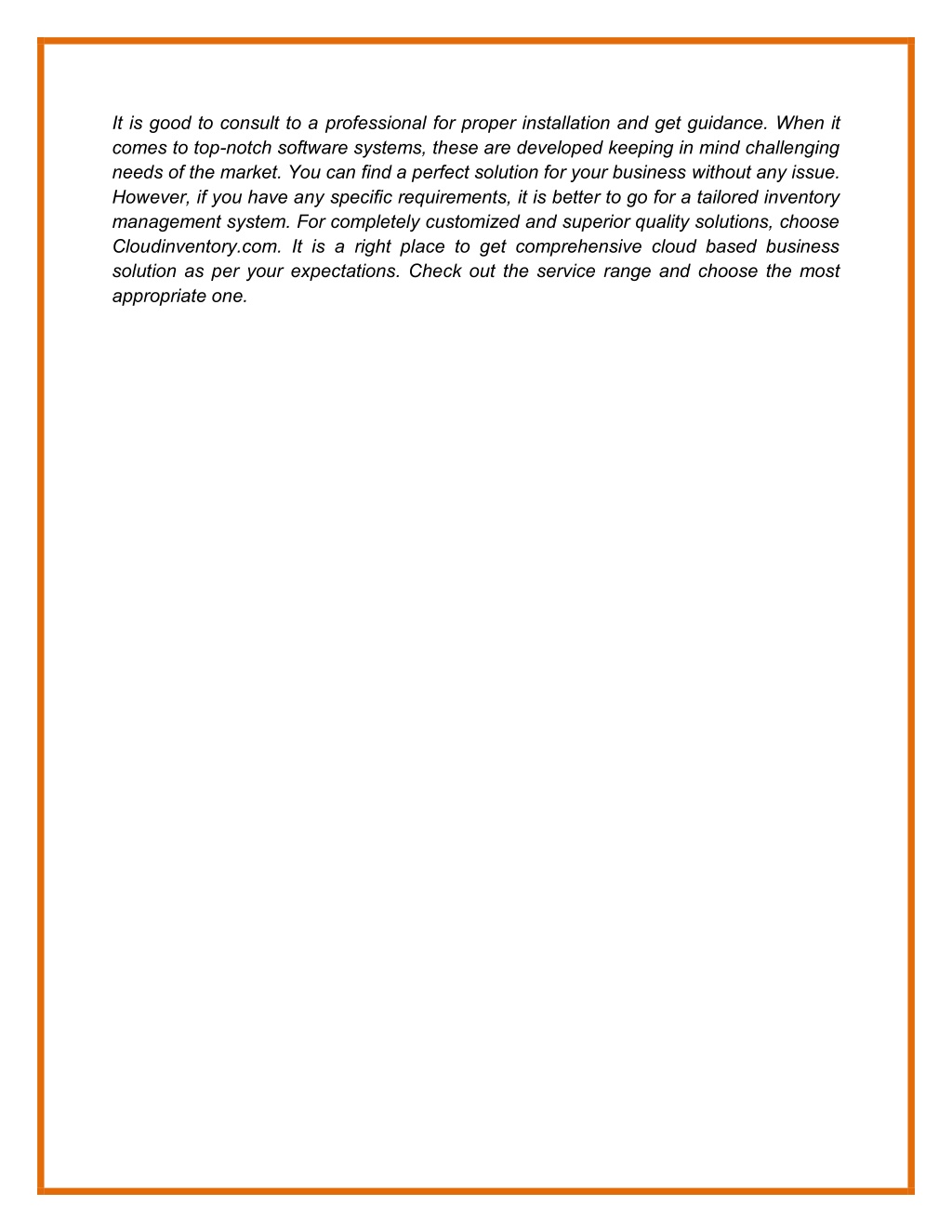 It is good to consult to a professional for proper installation and get guidance. When it comes to top-notch software systems, these are developed keeping in mind challenging needs of the market. You can find a perfect solution for your business without any issue. However, if you have any specific requirements, it is better to go for a tailored inventory management system. For completely customized and superior quality solutions, choose Cloudinventory.com. It is a right place to get comprehensive cloud based business solution as per your expectations. Check out the service range and choose the most appropriate one.